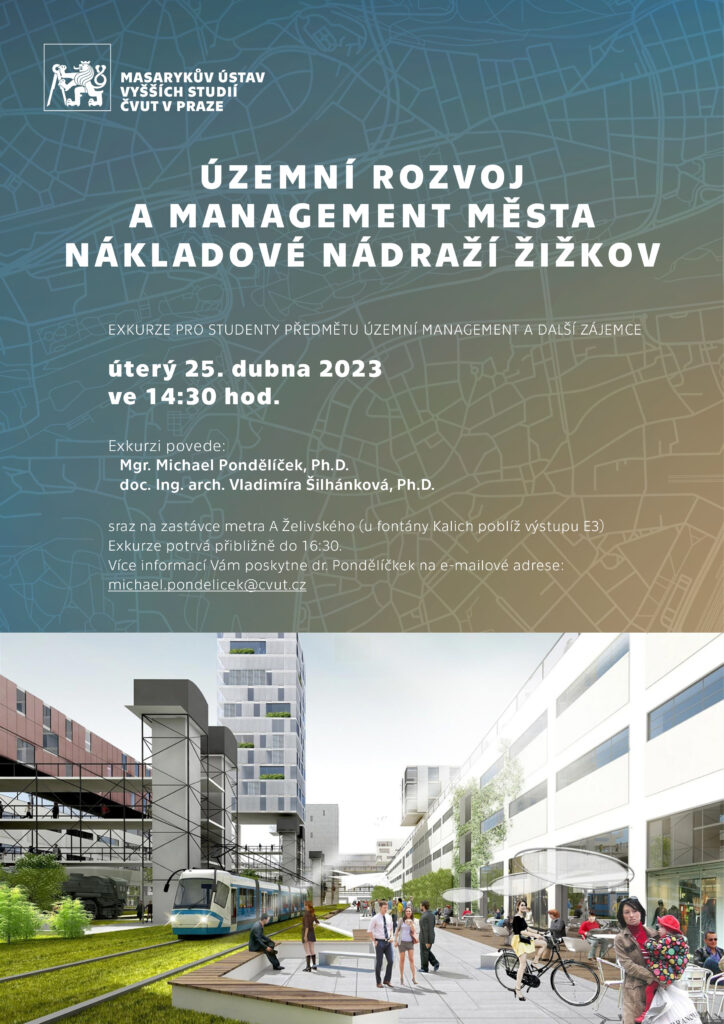 MASARYKŮV ÚSTAV VYŠŠÍCH STUDIÍ ČVUT V PRAZE

ÚZEMNÍ ROZVOJ A MANAGEMENT MĚSTA NÁKLADOVÉ NÁDRAŽÍ ŽIŽKOV

EXKURZE PRO STUDENTY PŘEDMĚTU ÚZEMNÍ MANAGEMENT A DALŠÍ ZÁJEMCE

úterý 25. dubna 2023
ve 14:30 hod.

Exkurzi povede:
Mgr. Michael Pondělíček, Ph.D.
doc. Ing. arch. Vladimíra Šilhánková, Ph.D.

sraz na zastávce metra A Želivského (u fontány Kalich poblíž výstupu E3)
Exkurze potrvá přibližně do 16:30.
Více informací Vám poskytne dr. Pondělíček na e-mailové adrese:
michael.pondelicek@cvut.cz